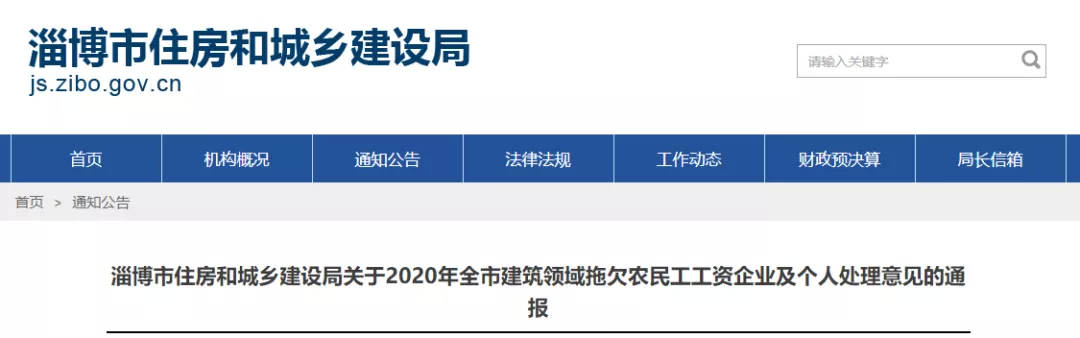 淄博市住房和城乡建设局
js.zibo.gov.cn

请输入关键字

首页 机构概况 通知公告 法律法规 工作动态 财政预决算 局长信箱

首页 > 通知公告

淄博市住房和城乡建设局关于2020年全市建筑领域拖欠农民工工资企业及个人处理意见的通报